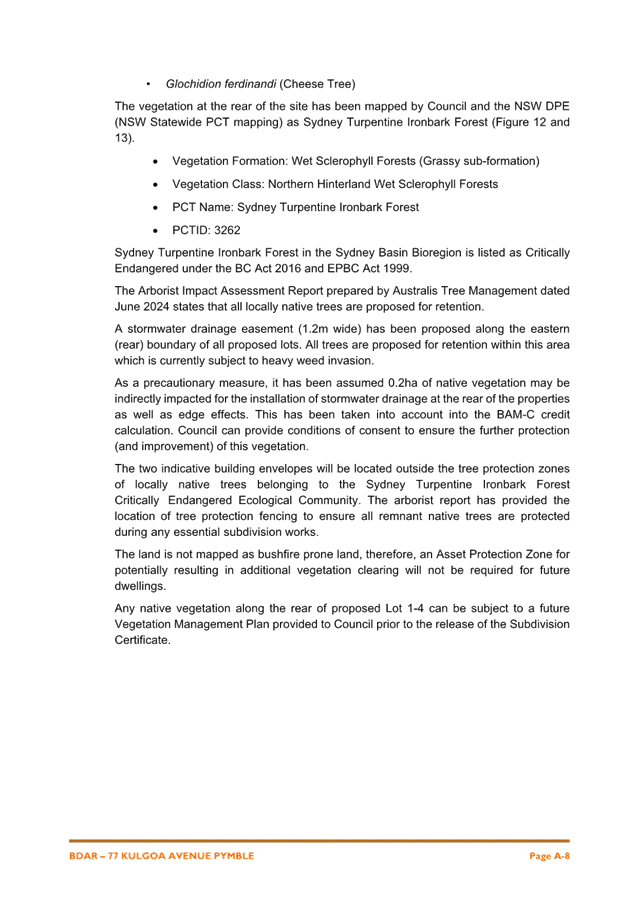 • Glochidion ferdinandi (Cheese Tree)

The vegetation at the rear of the site has been mapped by Council and the NSW DPE (NSW Statewide PCT mapping) as Sydney Turpentine Ironbark Forest (Figure 12 and 13).

• Vegetation Formation: Wet Sclerophyll Forests (Grassy sub-formation)

• Vegetation Class: Northern Hinterland Wet Sclerophyll Forests

• PCT Name: Sydney Turpentine Ironbark Forest

• PCTID: 3262

Sydney Turpentine Ironbark Forest in the Sydney Basin Bioregion is listed as Critically Endangered under the BC Act 2016 and EPBC Act 1999.

The Arborist Impact Assessment Report prepared by Australis Tree Management dated June 2024 states that all locally native trees are proposed for retention.

A stormwater drainage easement (1.2m wide) has been proposed along the eastern (rear) boundary of all proposed lots. All trees are proposed for retention within this area which is currently subject to heavy weed invasion.

As a precautionary measure, it has been assumed 0.2ha of native vegetation may be indirectly impacted for the installation of stormwater drainage at the rear of the properties as well as edge effects. This has been taken into account into the BAM-C credit calculation. Council can provide conditions of consent to ensure the further protection (and improvement) of this vegetation.

The two indicative building envelopes will be located outside the tree protection zones of locally native trees belonging to the Sydney Turpentine Ironbark Forest Critically Endangered Ecological Community. The arborist report has provided the location of tree protection fencing to ensure all remnant native trees are protected during any essential subdivision works.

The land is not mapped as bushfire prone land, therefore, an Asset Protection Zone for potentially resulting in additional vegetation clearing will not be required for future dwellings.

Any native vegetation along the rear of proposed Lot 1-4 can be subject to a future Vegetation Management Plan provided to Council prior to the release of the Subdivision Certificate.

BDAR – 77 KULGOA AVENUE PYMBLE
Page A-8